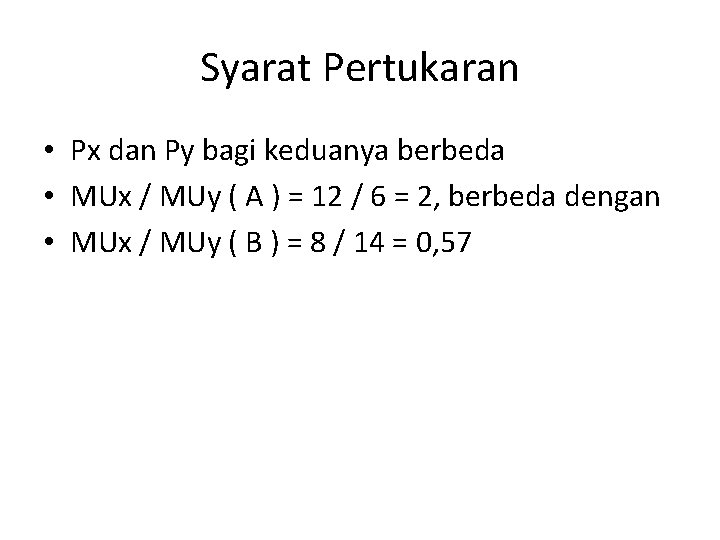 Syarat Pertukaran

• Px dan Py bagi keduanya berbeda
• MUx / MUy ( A ) = 12 / 6 = 2, berbeda dengan
• MUx / MUy ( B ) = 8 / 14 = 0,57